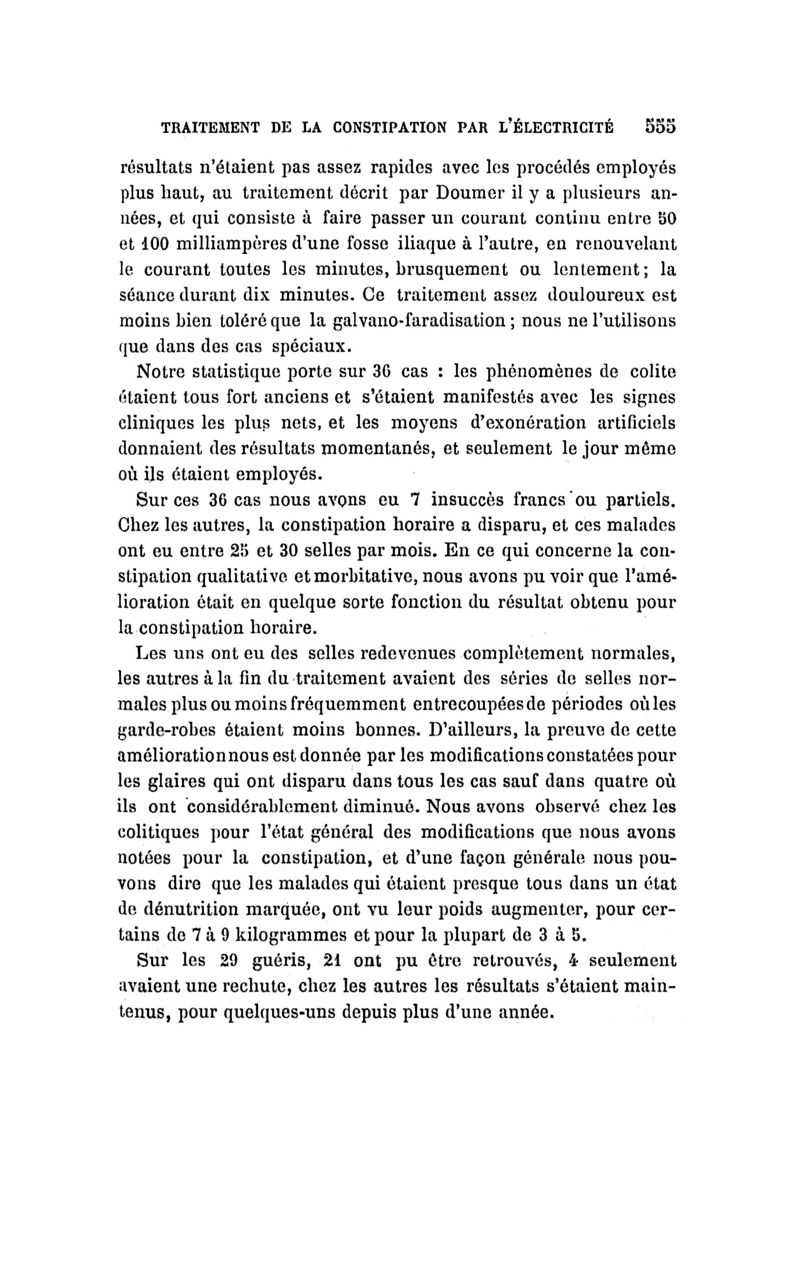 TRAITEMENT DE LA CONSTIPATION PAR L'ÉLECTRICITÉ 555

résultats n'étaient pas assez rapides avec les procédés employés plus haut, au traitement décrit par Doumer il y a plusieurs années, et qui consiste à faire passer un courant continu entre 50 et 100 milliampères d'une fosse iliaque à l'autre, en renouvelant le courant toutes les minutes, brusquement ou lentement; la séance durant dix minutes. Ce traitement assez douloureux est moins bien toléré que la galvano-faradisation; nous ne l'utilisons que dans des cas spéciaux.

Notre statistique porte sur 36 cas : les phénomènes de colite étaient tous fort anciens et s'étaient manifestés avec les signes cliniques les plus nets, et les moyens d'exonération artificiels donnaient des résultats momentanés, et seulement le jour même où ils étaient employés.

Sur ces 36 cas nous avons eu 7 insuccès francs ou partiels. Chez les autres, la constipation horaire a disparu, et ces malades ont eu entre 25 et 30 selles par mois. En ce qui concerne la constipation qualitative et morbitative, nous avons pu voir que l'amélioration était en quelque sorte fonction du résultat obtenu pour la constipation horaire.

Les uns ont eu des selles redevenues complètement normales, les autres à la fin du traitement avaient des séries de selles normales plus ou moins fréquemment entrecoupées de périodes où les garde-robes étaient moins bonnes. D'ailleurs, la preuve de cette amélioration nous est donnée par les modifications constatées pour les glaires qui ont disparu dans tous les cas sauf dans quatre où ils ont considérablement diminué. Nous avons observé chez les colitiques pour l'état général des modifications que nous avons notées pour la constipation, et d'une façon générale nous pouvons dire que les malades qui étaient presque tous dans un état de dénutrition marquée, ont vu leur poids augmenter, pour certains de 7 à 9 kilogrammes et pour la plupart de 3 à 5.

Sur les 29 guéris, 21 ont pu être retrouvés, 4 seulement avaient une rechute, chez les autres les résultats s'étaient maintenus, pour quelques-uns depuis plus d'une année.